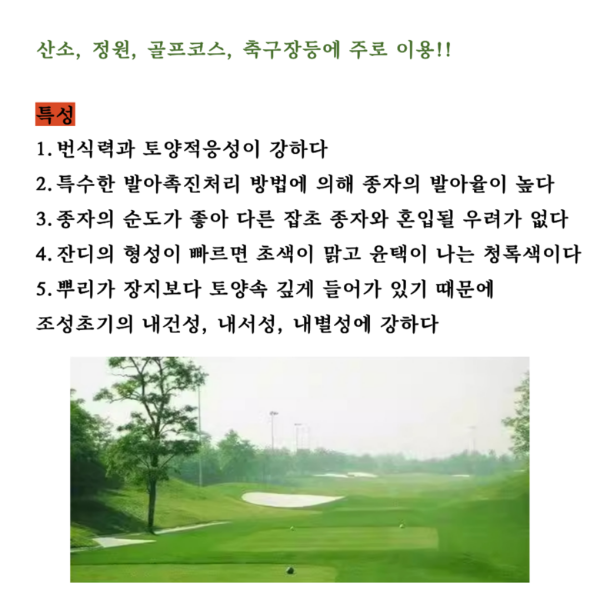 산소, 정원, 골프코스, 축구장등에 주로 이용!!

특성

1. 번식력과 토양적응성이 강하다

2. 특수한 발아촉진처리 방법에 의해 종자의 발아율이 높다

3. 종자의 순도가 좋아 다른 잡초 종자와 혼입될 우려가 없다

4. 잔디의 형성이 빠르면 초색이 맑고 윤택이 나는 청록색이다

5. 뿌리가 장지보다 토양속 깊게 들어가 있기 때문에 조성초기의 내건성, 내서성, 내별성에 강하다